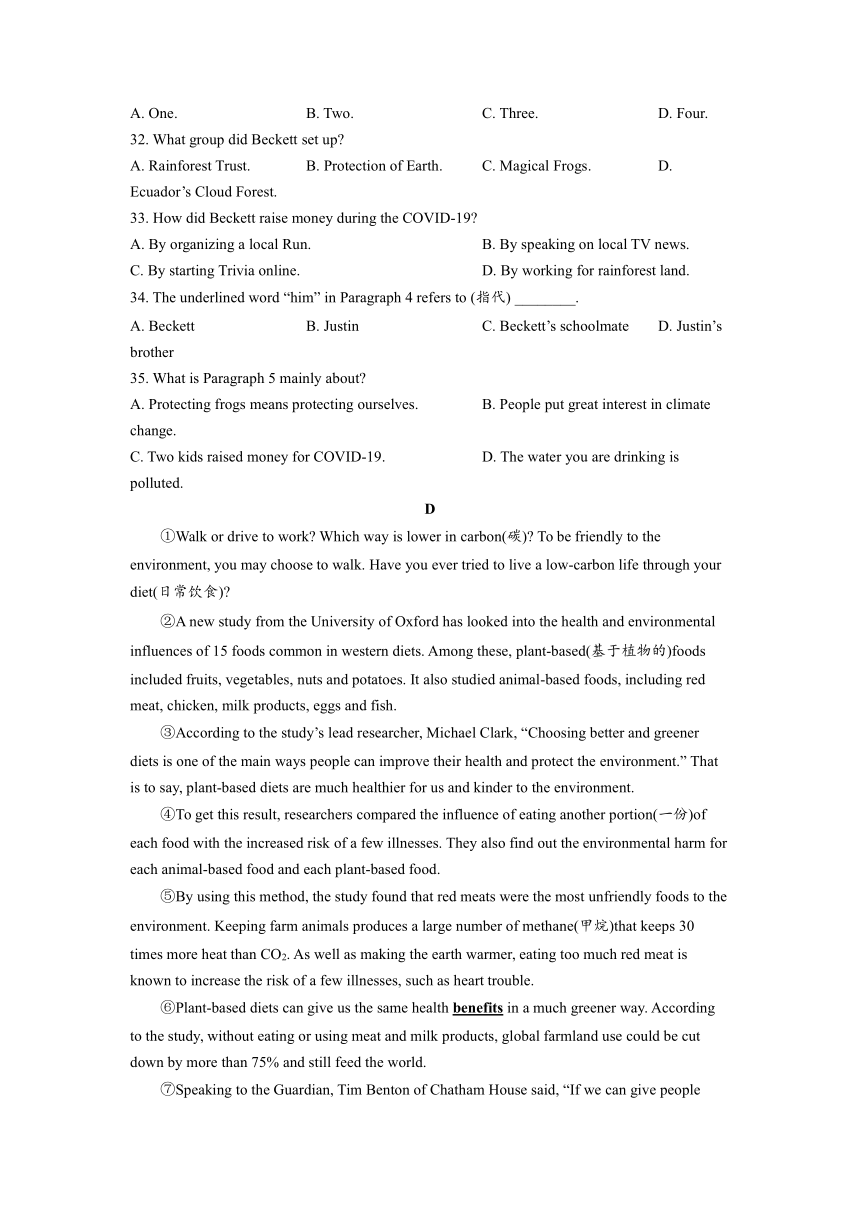 A. One.	B. Two.	C. Three.	D. Four.

32. What group did Beckett set up?

A. Rainforest Trust.	B. Protection of Earth.	C. Magical Frogs.	D. Ecuador's Cloud Forest.

33. How did Beckett raise money during the COVID-19?

A. By organizing a local Run.	B. By speaking on local TV news.

C. By starting Trivia online.	D. By working for rainforest land.

34. The underlined word "him" in Paragraph 4 refers to (指代) ________.

A. Beckett	B. Justin	C. Beckett's schoolmate	D. Justin's brother

35. What is Paragraph 5 mainly about?

A. Protecting frogs means protecting ourselves.	B. People put great interest in climate change.

C. Two kids raised money for COVID-19.	D. The water you are drinking is polluted.

D

①Walk or drive to work? Which way is lower in carbon(碳)? To be friendly to the environment, you may choose to walk. Have you ever tried to live a low-carbon life through your diet(日常饮食)?

②A new study from the University of Oxford has looked into the health and environmental influences of 15 foods common in western diets. Among these, plant-based(基于植物的)foods included fruits, vegetables, nuts and potatoes. It also studied animal-based foods, including red meat, chicken, milk products, eggs and fish.

③According to the study's lead researcher, Michael Clark, "Choosing better and greener diets is one of the main ways people can improve their health and protect the environment." That is to say, plant-based diets are much healthier for us and kinder to the environment.

④To get this result, researchers compared the influence of eating another portion(一份)of each food with the increased risk of a few illnesses. They also find out the environmental harm for each animal-based food and each plant-based food.

⑤By using this method, the study found that red meats were the most unfriendly foods to the environment. Keeping farm animals produces a large number of methane(甲烷)that keeps 30 times more heat than $CO_2$. As well as making the earth warmer, eating too much red meat is known to increase the risk of a few illnesses, such as heart trouble.

⑥Plant-based diets can give us the same health benefits in a much greener way. According to the study, without eating or using meat and milk products, global farmland use could be cut down by more than 75% and still feed the world.

⑦Speaking to the Guardian, Tim Benton of Chatham House said, "If we can give people